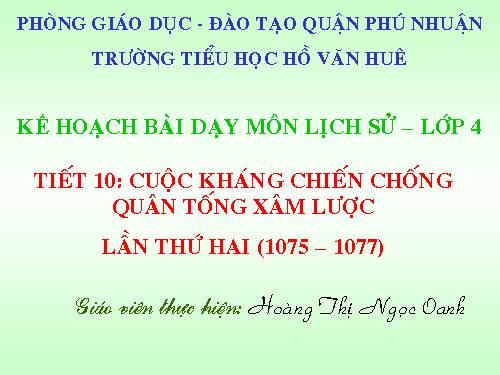 PHÒNG GIÁO DỤC - ĐÀO TẠO QUẬN PHÚ NHUẬN

TRƯỜNG TIỂU HỌC HỒ VĂN HUÊ

KẾ HOẠCH BÀI DẠY MÔN LỊCH SỬ – LỚP 4

TIẾT 10: CUỘC KHÁNG CHIẾN CHỐNG QUÂN TỐNG XÂM LƯỢC

LẦN THỨ HAI (1075 – 1077)

Giáo viên thực hiện: Hoàng Thị Ngọc Oanh